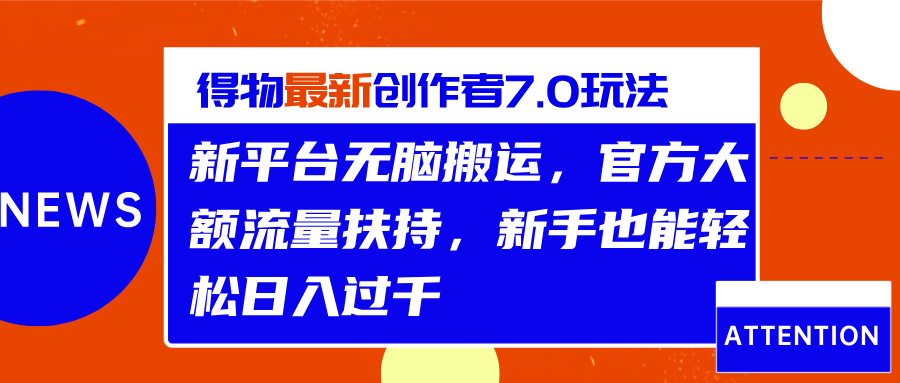 NEWS

得物最新创作者7.0玩法

新平台无脑搬运，官方大额流量扶持，新手也能轻松日入过千

ATTENTION